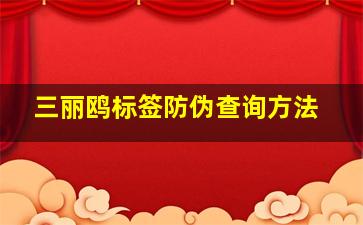 三丽鸥标签防伪查询方法